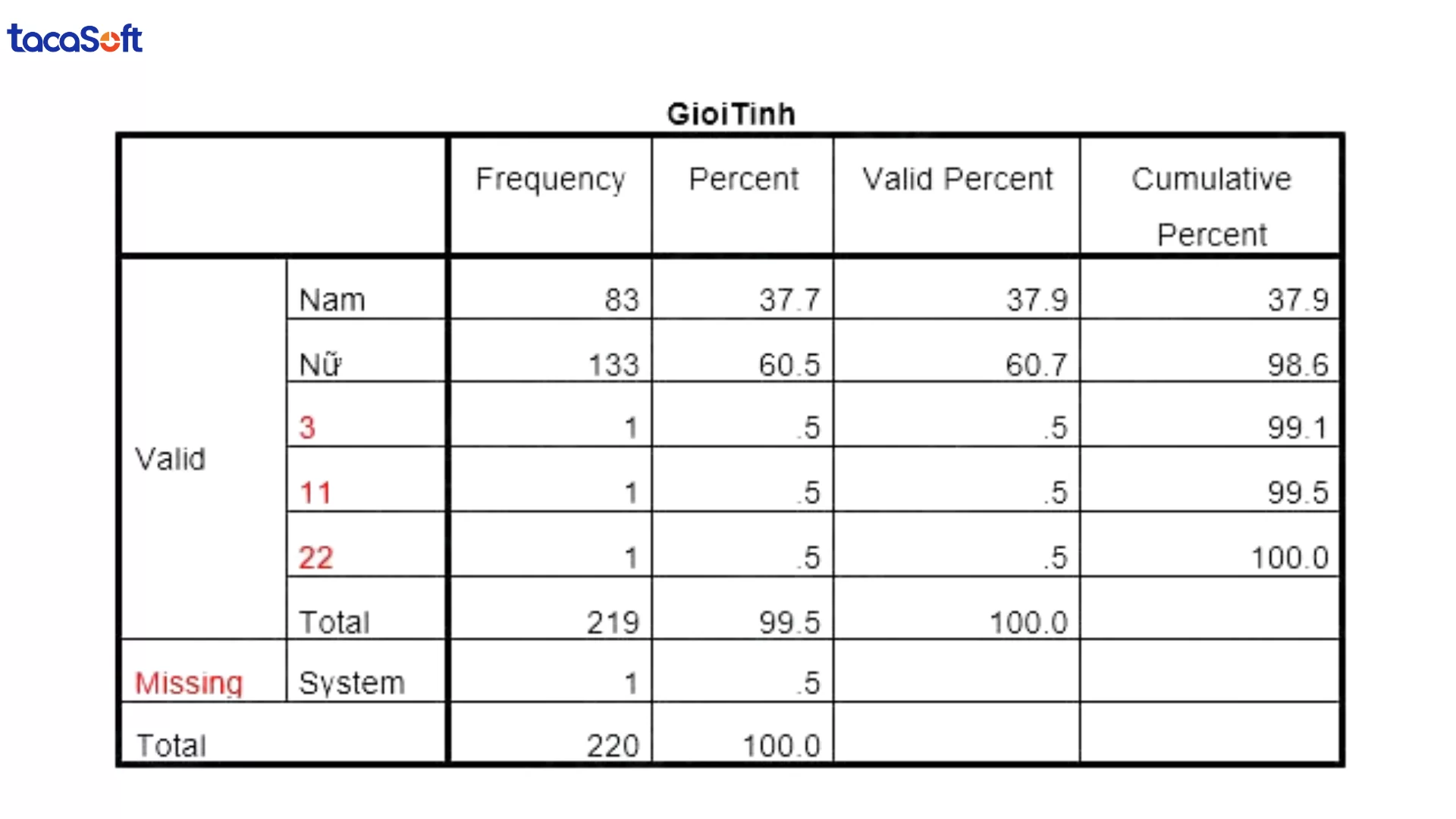 tacaSoft

GioiTinh

| | | Frequency | Percent | Valid Percent | Cumulative Percent |
|---|---|---|---|---|---|
| Valid | Nam | 83 | 37.7 | 37.9 | 37.9 |
| | Nữ | 133 | 60.5 | 60.7 | 98.6 |
| | 3 | 1 | .5 | .5 | 99.1 |
| | 11 | 1 | .5 | .5 | 99.5 |
| | 22 | 1 | .5 | .5 | 100.0 |
| | Total | 219 | 99.5 | 100.0 | |
| Missing | System | 1 | .5 | | |
| Total | | 220 | 100.0 | | |